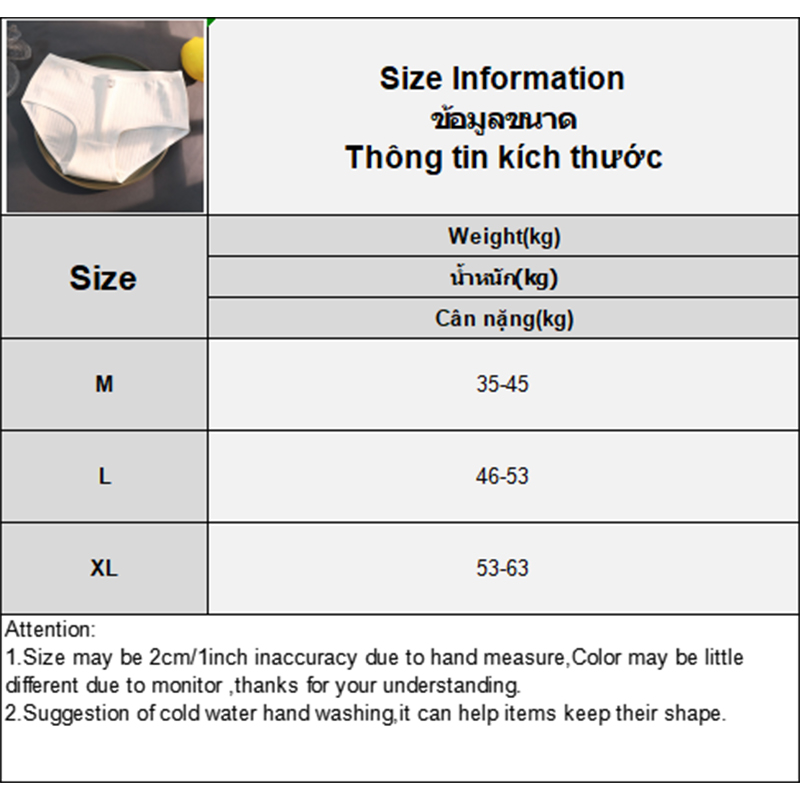 Size Information
ข้อมูลขนาด
Thông tin kích thước

| Size | Weight(kg) น้ำหนัก(kg) Cân nặng(kg) |
|---|---|
| M | 35-45 |
| L | 46-53 |
| XL | 53-63 |

Attention:
1.Size may be 2cm/1inch inaccuracy due to hand measure,Color may be little different due to monitor ,thanks for your understanding.
2.Suggestion of cold water hand washing,it can help items keep their shape.